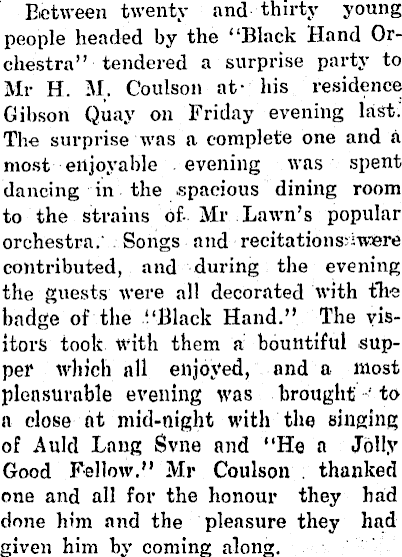 Between twenty and thirty young people headed by the "Black Hand Orchestra" tendered a surprise party to Mr H. M. Coulson at his residence Gibson Quay on Friday evening last. The surprise was a complete one and a most enjoyable evening was spent dancing in the spacious dining room to the strains of Mr Lawn's popular orchestra. Songs and recitations were contributed, and during the evening the guests were all decorated with the badge of the "Black Hand." The visitors took with them a bountiful supper which all enjoyed, and a most pleasurable evening was brought to a close at mid-night with the singing of Auld Lang Syne and "He a Jolly Good Fellow." Mr Coulson thanked one and all for the honour they had done him and the pleasure they had given him by coming along.